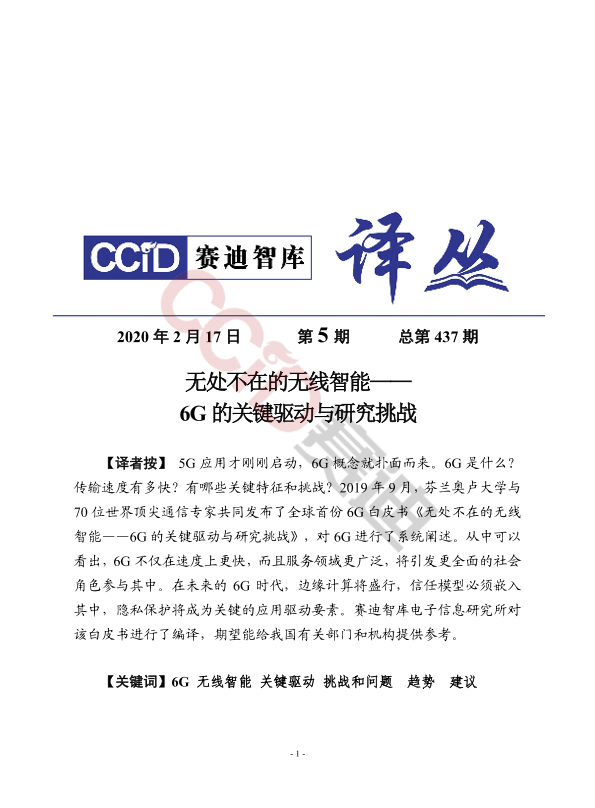 CCID 赛迪智库 译丛

2020 年 2 月 17 日　　第 5 期　　总第 437 期

无处不在的无线智能——
6G 的关键驱动与研究挑战

【译者按】 5G 应用才刚刚启动，6G 概念就扑面而来。6G 是什么？传输速度有多快？有哪些关键特征和挑战？2019 年 9 月，芬兰奥卢大学与 70 位世界顶尖通信专家共同发布了全球首份 6G 白皮书《无处不在的无线智能——6G 的关键驱动与研究挑战》，对 6G 进行了系统阐述。从中可以看出，6G 不仅在速度上更快，而且服务领域更广泛，将引发更全面的社会角色参与其中。在未来的 6G 时代，边缘计算将盛行，信任模型必须嵌入其中，隐私保护将成为关键的应用驱动要素。赛迪智库电子信息研究所对该白皮书进行了编译，期望能给我国有关部门和机构提供参考。

【关键词】6G 无线智能 关键驱动 挑战和问题 趋势 建议

- 1 -